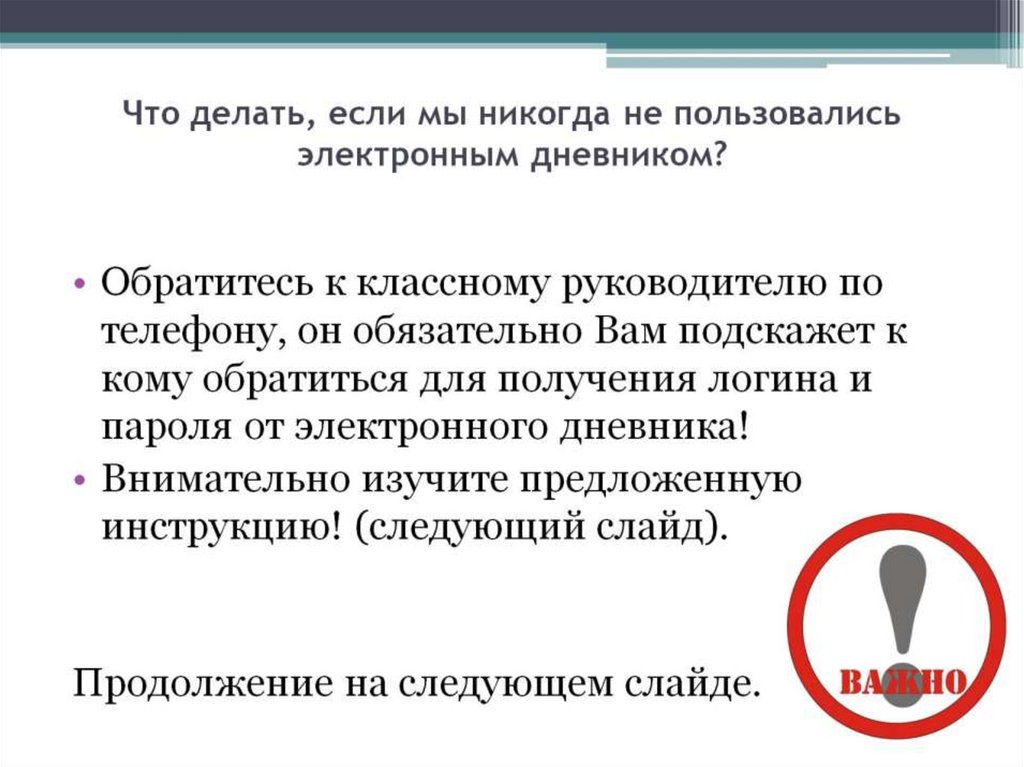 Что делать, если мы никогда не пользовались электронным дневником?

• Обратитесь к классному руководителю по телефону, он обязательно Вам подскажет к кому обратиться для получения логина и пароля от электронного дневника!
• Внимательно изучите предложенную инструкцию! (следующий слайд).

Продолжение на следующем слайде.

ВАЖНО